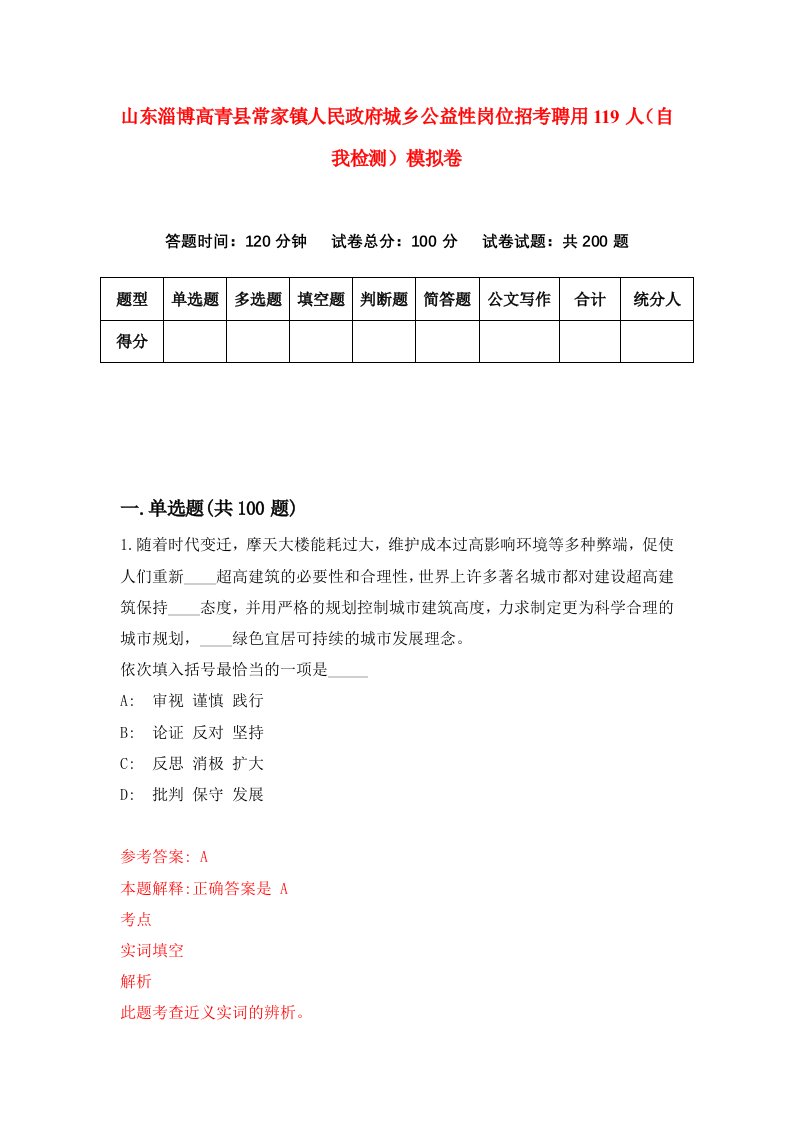 山东淄博高青县常家镇人民政府城乡公益性岗位招考聘用119人（自我检测）模拟卷

答题时间：120分钟　试卷总分：100分　试卷试题：共200题

| 题型 | 单选题 | 多选题 | 填空题 | 判断题 | 简答题 | 公文写作 | 合计 | 统分人 |
|---|---|---|---|---|---|---|---|---|
| 得分 | | | | | | | | |

一.单选题(共100题)

1.随着时代变迁，摩天大楼能耗过大，维护成本过高影响环境等多种弊端，促使人们重新____超高建筑的必要性和合理性，世界上许多著名城市都对建设超高建筑保持____态度，并用严格的规划控制城市建筑高度，力求制定更为科学合理的城市规划，____绿色宜居可持续的城市发展理念。
依次填入括号最恰当的一项是_____
A: 审视 谨慎 践行
B: 论证 反对 坚持
C: 反思 消极 扩大
D: 批判 保守 发展

参考答案: A
本题解释:正确答案是 A
考点
实词填空
解析
此题考查近义实词的辨析。